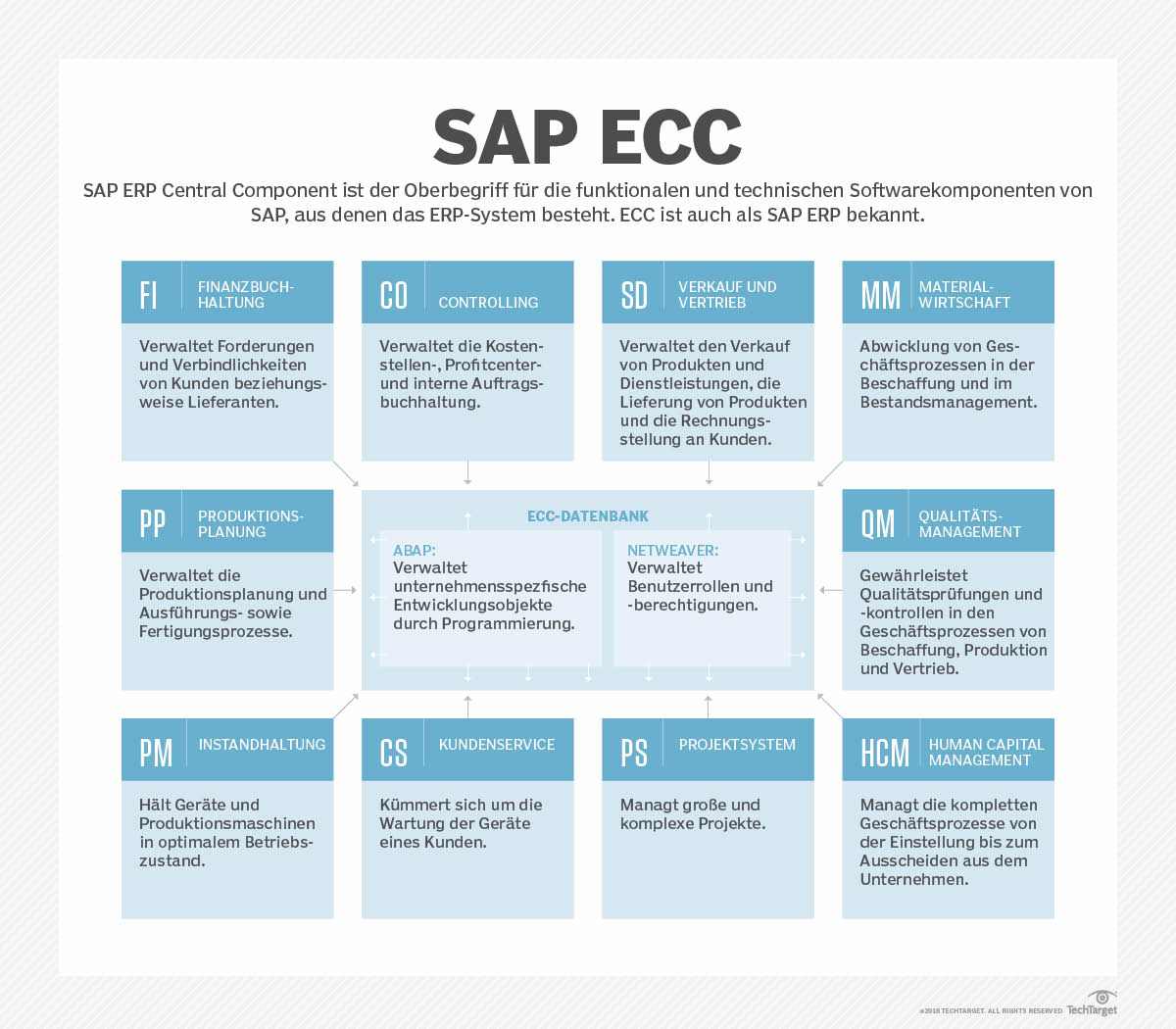 SAP ECC

SAP ERP Central Component ist der Oberbegriff für die funktionalen und technischen Softwarekomponenten von SAP, aus denen das ERP-System besteht. ECC ist auch als SAP ERP bekannt.

FI FINANZBUCHHALTUNG
Verwaltet Forderungen und Verbindlichkeiten von Kunden beziehungsweise Lieferanten.

CO CONTROLLING
Verwaltet die Kostenstellen-, Profitcenter- und interne Auftragsbuchhaltung.

SD VERKAUF UND VERTRIEB
Verwaltet den Verkauf von Produkten und Dienstleistungen, die Lieferung von Produkten und die Rechnungsstellung an Kunden.

MM MATERIALWIRTSCHAFT
Abwicklung von Geschäftsprozessen in der Beschaffung und im Bestandsmanagement.

PP PRODUKTIONSPLANUNG
Verwaltet die Produktionsplanung und Ausführungs- sowie Fertigungsprozesse.

ECC-DATENBANK

ABAP:
Verwaltet unternehmensspezfische Entwicklungsobjekte durch Programmierung.

NETWEAVER:
Verwaltet Benutzerrollen und -berechtigungen.

QM QUALITÄTSMANAGEMENT
Gewährleistet Qualitätsprüfungen und -kontrollen in den Geschäftsprozessen von Beschaffung, Produktion und Vertrieb.

PM INSTANDHALTUNG
Hält Geräte und Produktionsmaschinen in optimalem Betriebszustand.

CS KUNDENSERVICE
Kümmert sich um die Wartung der Geräte eines Kunden.

PS PROJEKTSYSTEM
Managt große und komplexe Projekte.

HCM HUMAN CAPITAL MANAGEMENT
Managt die kompletten Geschäftsprozesse von der Einstellung bis zum Ausscheiden aus dem Unternehmen.

©2018 TECHTARGET. ALL RIGHTS RESERVED TechTarget